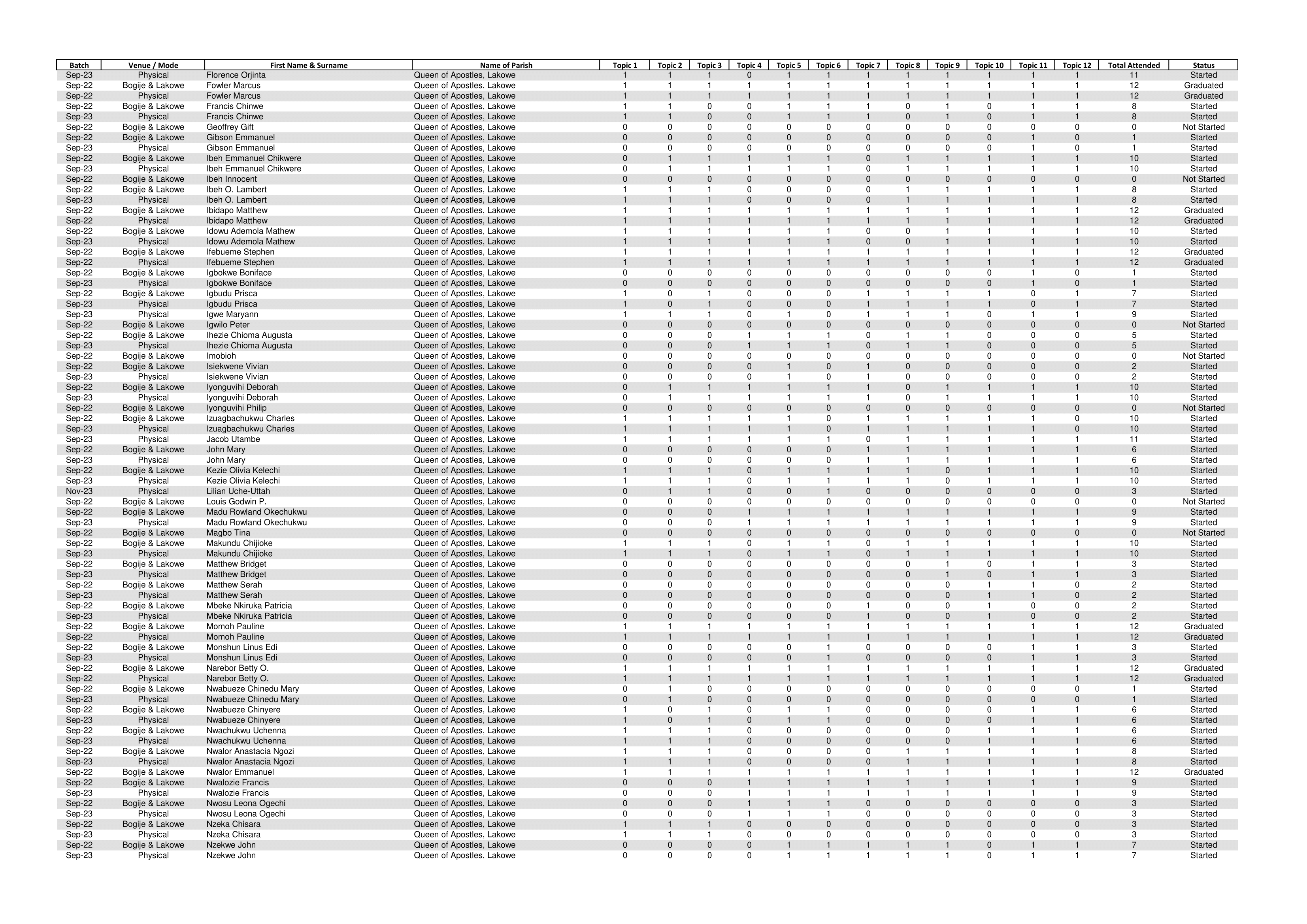 | Batch | Venue / Mode | First Name & Surname | Name of Parish | Topic 1 | Topic 2 | Topic 3 | Topic 4 | Topic 5 | Topic 6 | Topic 7 | Topic 8 | Topic 9 | Topic 10 | Topic 11 | Topic 12 | Total Attended | Status |
|---|---|---|---|---|---|---|---|---|---|---|---|---|---|---|---|---|---|
| Sep-23 | Physical | Florence Orjinta | Queen of Apostles, Lakowe | 1 | 1 | 1 | 0 | 1 | 1 | 1 | 1 | 1 | 1 | 1 | 1 | 11 | Started |
| Sep-22 | Bogije & Lakowe | Fowler Marcus | Queen of Apostles, Lakowe | 1 | 1 | 1 | 1 | 1 | 1 | 1 | 1 | 1 | 1 | 1 | 1 | 12 | Graduated |
| Sep-22 | Physical | Fowler Marcus | Queen of Apostles, Lakowe | 1 | 1 | 1 | 1 | 1 | 1 | 1 | 1 | 1 | 1 | 1 | 1 | 12 | Graduated |
| Sep-22 | Bogije & Lakowe | Francis Chinwe | Queen of Apostles, Lakowe | 1 | 1 | 0 | 0 | 1 | 1 | 1 | 0 | 1 | 0 | 1 | 1 | 8 | Started |
| Sep-23 | Physical | Francis Chinwe | Queen of Apostles, Lakowe | 1 | 1 | 0 | 0 | 1 | 1 | 1 | 0 | 1 | 0 | 1 | 1 | 8 | Started |
| Sep-22 | Bogije & Lakowe | Geoffrey Gift | Queen of Apostles, Lakowe | 0 | 0 | 0 | 0 | 0 | 0 | 0 | 0 | 0 | 0 | 0 | 0 | 0 | Not Started |
| Sep-22 | Bogije & Lakowe | Gibson Emmanuel | Queen of Apostles, Lakowe | 0 | 0 | 0 | 0 | 0 | 0 | 0 | 0 | 0 | 0 | 1 | 0 | 1 | Started |
| Sep-23 | Physical | Gibson Emmanuel | Queen of Apostles, Lakowe | 0 | 0 | 0 | 0 | 0 | 0 | 0 | 0 | 0 | 0 | 1 | 0 | 1 | Started |
| Sep-22 | Bogije & Lakowe | Ibeh Emmanuel Chikwere | Queen of Apostles, Lakowe | 0 | 1 | 1 | 1 | 1 | 1 | 0 | 1 | 1 | 1 | 1 | 1 | 10 | Started |
| Sep-23 | Physical | Ibeh Emmanuel Chikwere | Queen of Apostles, Lakowe | 0 | 1 | 1 | 1 | 1 | 1 | 0 | 1 | 1 | 1 | 1 | 1 | 10 | Started |
| Sep-22 | Bogije & Lakowe | Ibeh Innocent | Queen of Apostles, Lakowe | 0 | 0 | 0 | 0 | 0 | 0 | 0 | 0 | 0 | 0 | 0 | 0 | 0 | Not Started |
| Sep-22 | Bogije & Lakowe | Ibeh O. Lambert | Queen of Apostles, Lakowe | 1 | 1 | 1 | 0 | 0 | 0 | 0 | 1 | 1 | 1 | 1 | 1 | 8 | Started |
| Sep-23 | Physical | Ibeh O. Lambert | Queen of Apostles, Lakowe | 1 | 1 | 1 | 0 | 0 | 0 | 0 | 1 | 1 | 1 | 1 | 1 | 8 | Started |
| Sep-22 | Bogije & Lakowe | Ibidapo Matthew | Queen of Apostles, Lakowe | 1 | 1 | 1 | 1 | 1 | 1 | 1 | 1 | 1 | 1 | 1 | 1 | 12 | Graduated |
| Sep-22 | Physical | Ibidapo Matthew | Queen of Apostles, Lakowe | 1 | 1 | 1 | 1 | 1 | 1 | 1 | 1 | 1 | 1 | 1 | 1 | 12 | Graduated |
| Sep-22 | Bogije & Lakowe | Idowu Ademola Mathew | Queen of Apostles, Lakowe | 1 | 1 | 1 | 1 | 1 | 1 | 0 | 0 | 1 | 1 | 1 | 1 | 10 | Started |
| Sep-23 | Physical | Idowu Ademola Mathew | Queen of Apostles, Lakowe | 1 | 1 | 1 | 1 | 1 | 1 | 0 | 0 | 1 | 1 | 1 | 1 | 10 | Started |
| Sep-22 | Bogije & Lakowe | Ifebueme Stephen | Queen of Apostles, Lakowe | 1 | 1 | 1 | 1 | 1 | 1 | 1 | 1 | 1 | 1 | 1 | 1 | 12 | Graduated |
| Sep-22 | Physical | Ifebueme Stephen | Queen of Apostles, Lakowe | 1 | 1 | 1 | 1 | 1 | 1 | 1 | 1 | 1 | 1 | 1 | 1 | 12 | Graduated |
| Sep-22 | Bogije & Lakowe | Igbokwe Boniface | Queen of Apostles, Lakowe | 0 | 0 | 0 | 0 | 0 | 0 | 0 | 0 | 0 | 0 | 1 | 0 | 1 | Started |
| Sep-23 | Physical | Igbokwe Boniface | Queen of Apostles, Lakowe | 0 | 0 | 0 | 0 | 0 | 0 | 0 | 0 | 0 | 0 | 1 | 0 | 1 | Started |
| Sep-22 | Bogije & Lakowe | Igbudu Prisca | Queen of Apostles, Lakowe | 1 | 0 | 1 | 0 | 0 | 0 | 1 | 1 | 1 | 1 | 0 | 1 | 7 | Started |
| Sep-23 | Physical | Igbudu Prisca | Queen of Apostles, Lakowe | 1 | 0 | 1 | 0 | 0 | 0 | 1 | 1 | 1 | 1 | 0 | 1 | 7 | Started |
| Sep-23 | Physical | Igwe Maryann | Queen of Apostles, Lakowe | 1 | 1 | 1 | 0 | 1 | 0 | 1 | 1 | 1 | 0 | 1 | 1 | 9 | Started |
| Sep-22 | Bogije & Lakowe | Igwilo Peter | Queen of Apostles, Lakowe | 0 | 0 | 0 | 0 | 0 | 0 | 0 | 0 | 0 | 0 | 0 | 0 | 0 | Not Started |
| Sep-22 | Bogije & Lakowe | Ihezie Chioma Augusta | Queen of Apostles, Lakowe | 0 | 0 | 0 | 1 | 1 | 1 | 0 | 1 | 1 | 0 | 0 | 0 | 5 | Started |
| Sep-23 | Physical | Ihezie Chioma Augusta | Queen of Apostles, Lakowe | 0 | 0 | 0 | 1 | 1 | 1 | 0 | 1 | 1 | 0 | 0 | 0 | 5 | Started |
| Sep-22 | Bogije & Lakowe | Imobioh | Queen of Apostles, Lakowe | 0 | 0 | 0 | 0 | 0 | 0 | 0 | 0 | 0 | 0 | 0 | 0 | 0 | Not Started |
| Sep-22 | Bogije & Lakowe | Isiekwene Vivian | Queen of Apostles, Lakowe | 0 | 0 | 0 | 0 | 1 | 0 | 1 | 0 | 0 | 0 | 0 | 0 | 2 | Started |
| Sep-23 | Physical | Isiekwene Vivian | Queen of Apostles, Lakowe | 0 | 0 | 0 | 0 | 1 | 0 | 1 | 0 | 0 | 0 | 0 | 0 | 2 | Started |
| Sep-22 | Bogije & Lakowe | Iyonguvihi Deborah | Queen of Apostles, Lakowe | 0 | 1 | 1 | 1 | 1 | 1 | 1 | 0 | 1 | 1 | 1 | 1 | 10 | Started |
| Sep-23 | Physical | Iyonguvihi Deborah | Queen of Apostles, Lakowe | 0 | 1 | 1 | 1 | 1 | 1 | 1 | 0 | 1 | 1 | 1 | 1 | 10 | Started |
| Sep-22 | Bogije & Lakowe | Iyonguvihi Philip | Queen of Apostles, Lakowe | 0 | 0 | 0 | 0 | 0 | 0 | 0 | 0 | 0 | 0 | 0 | 0 | 0 | Not Started |
| Sep-22 | Bogije & Lakowe | Izuagbachukwu Charles | Queen of Apostles, Lakowe | 1 | 1 | 1 | 1 | 1 | 0 | 1 | 1 | 1 | 1 | 1 | 0 | 10 | Started |
| Sep-23 | Physical | Izuagbachukwu Charles | Queen of Apostles, Lakowe | 1 | 1 | 1 | 1 | 1 | 0 | 1 | 1 | 1 | 1 | 1 | 0 | 10 | Started |
| Sep-23 | Physical | Jacob Utambe | Queen of Apostles, Lakowe | 1 | 1 | 1 | 1 | 1 | 1 | 0 | 1 | 1 | 1 | 1 | 1 | 11 | Started |
| Sep-22 | Bogije & Lakowe | John Mary | Queen of Apostles, Lakowe | 0 | 0 | 0 | 0 | 0 | 0 | 1 | 1 | 1 | 1 | 1 | 1 | 6 | Started |
| Sep-23 | Physical | John Mary | Queen of Apostles, Lakowe | 0 | 0 | 0 | 0 | 0 | 0 | 1 | 1 | 1 | 1 | 1 | 1 | 6 | Started |
| Sep-22 | Bogije & Lakowe | Kezie Olivia Kelechi | Queen of Apostles, Lakowe | 1 | 1 | 1 | 0 | 1 | 1 | 1 | 1 | 0 | 1 | 1 | 1 | 10 | Started |
| Sep-23 | Physical | Kezie Olivia Kelechi | Queen of Apostles, Lakowe | 1 | 1 | 1 | 0 | 1 | 1 | 1 | 1 | 0 | 1 | 1 | 1 | 10 | Started |
| Nov-23 | Physical | Lilian Uche-Uttah | Queen of Apostles, Lakowe | 0 | 1 | 1 | 0 | 0 | 1 | 0 | 0 | 0 | 0 | 0 | 0 | 3 | Started |
| Sep-22 | Bogije & Lakowe | Louis Godwin P. | Queen of Apostles, Lakowe | 0 | 0 | 0 | 0 | 0 | 0 | 0 | 0 | 0 | 0 | 0 | 0 | 0 | Not Started |
| Sep-22 | Bogije & Lakowe | Madu Rowland Okechukwu | Queen of Apostles, Lakowe | 0 | 0 | 0 | 1 | 1 | 1 | 1 | 1 | 1 | 1 | 1 | 1 | 9 | Started |
| Sep-23 | Physical | Madu Rowland Okechukwu | Queen of Apostles, Lakowe | 0 | 0 | 0 | 1 | 1 | 1 | 1 | 1 | 1 | 1 | 1 | 1 | 9 | Started |
| Sep-22 | Bogije & Lakowe | Magbo Tina | Queen of Apostles, Lakowe | 0 | 0 | 0 | 0 | 0 | 0 | 0 | 0 | 0 | 0 | 0 | 0 | 0 | Not Started |
| Sep-22 | Bogije & Lakowe | Makundu Chijioke | Queen of Apostles, Lakowe | 1 | 1 | 1 | 0 | 1 | 1 | 0 | 1 | 1 | 1 | 1 | 1 | 10 | Started |
| Sep-23 | Physical | Makundu Chijioke | Queen of Apostles, Lakowe | 1 | 1 | 1 | 0 | 1 | 1 | 0 | 1 | 1 | 1 | 1 | 1 | 10 | Started |
| Sep-22 | Bogije & Lakowe | Matthew Bridget | Queen of Apostles, Lakowe | 0 | 0 | 0 | 0 | 0 | 0 | 0 | 0 | 1 | 0 | 1 | 1 | 3 | Started |
| Sep-23 | Physical | Matthew Bridget | Queen of Apostles, Lakowe | 0 | 0 | 0 | 0 | 0 | 0 | 0 | 0 | 1 | 0 | 1 | 1 | 3 | Started |
| Sep-22 | Bogije & Lakowe | Matthew Serah | Queen of Apostles, Lakowe | 0 | 0 | 0 | 0 | 0 | 0 | 0 | 0 | 0 | 1 | 1 | 0 | 2 | Started |
| Sep-23 | Physical | Matthew Serah | Queen of Apostles, Lakowe | 0 | 0 | 0 | 0 | 0 | 0 | 0 | 0 | 0 | 1 | 1 | 0 | 2 | Started |
| Sep-22 | Bogije & Lakowe | Mbeke Nkiruka Patricia | Queen of Apostles, Lakowe | 0 | 0 | 0 | 0 | 0 | 0 | 1 | 0 | 0 | 1 | 0 | 0 | 2 | Started |
| Sep-23 | Physical | Mbeke Nkiruka Patricia | Queen of Apostles, Lakowe | 0 | 0 | 0 | 0 | 0 | 0 | 1 | 0 | 0 | 1 | 0 | 0 | 2 | Started |
| Sep-22 | Bogije & Lakowe | Momoh Pauline | Queen of Apostles, Lakowe | 1 | 1 | 1 | 1 | 1 | 1 | 1 | 1 | 1 | 1 | 1 | 1 | 12 | Graduated |
| Sep-22 | Physical | Momoh Pauline | Queen of Apostles, Lakowe | 1 | 1 | 1 | 1 | 1 | 1 | 1 | 1 | 1 | 1 | 1 | 1 | 12 | Graduated |
| Sep-22 | Bogije & Lakowe | Monshun Linus Edi | Queen of Apostles, Lakowe | 0 | 0 | 0 | 0 | 0 | 1 | 0 | 0 | 0 | 0 | 1 | 1 | 3 | Started |
| Sep-23 | Physical | Monshun Linus Edi | Queen of Apostles, Lakowe | 0 | 0 | 0 | 0 | 0 | 1 | 0 | 0 | 0 | 0 | 1 | 1 | 3 | Started |
| Sep-22 | Bogije & Lakowe | Narebor Betty O. | Queen of Apostles, Lakowe | 1 | 1 | 1 | 1 | 1 | 1 | 1 | 1 | 1 | 1 | 1 | 1 | 12 | Graduated |
| Sep-22 | Physical | Narebor Betty O. | Queen of Apostles, Lakowe | 1 | 1 | 1 | 1 | 1 | 1 | 1 | 1 | 1 | 1 | 1 | 1 | 12 | Graduated |
| Sep-22 | Bogije & Lakowe | Nwabueze Chinedu Mary | Queen of Apostles, Lakowe | 0 | 1 | 0 | 0 | 0 | 0 | 0 | 0 | 0 | 0 | 0 | 0 | 1 | Started |
| Sep-23 | Physical | Nwabueze Chinedu Mary | Queen of Apostles, Lakowe | 0 | 1 | 0 | 0 | 0 | 0 | 0 | 0 | 0 | 0 | 0 | 0 | 1 | Started |
| Sep-22 | Bogije & Lakowe | Nwabueze Chinyere | Queen of Apostles, Lakowe | 1 | 0 | 1 | 0 | 1 | 1 | 0 | 0 | 0 | 0 | 1 | 1 | 6 | Started |
| Sep-23 | Physical | Nwabueze Chinyere | Queen of Apostles, Lakowe | 1 | 0 | 1 | 0 | 1 | 1 | 0 | 0 | 0 | 0 | 1 | 1 | 6 | Started |
| Sep-22 | Bogije & Lakowe | Nwachukwu Uchenna | Queen of Apostles, Lakowe | 1 | 1 | 1 | 0 | 0 | 0 | 0 | 0 | 0 | 1 | 1 | 1 | 6 | Started |
| Sep-23 | Physical | Nwachukwu Uchenna | Queen of Apostles, Lakowe | 1 | 1 | 1 | 0 | 0 | 0 | 0 | 0 | 0 | 1 | 1 | 1 | 6 | Started |
| Sep-22 | Bogije & Lakowe | Nwalor Anastacia Ngozi | Queen of Apostles, Lakowe | 1 | 1 | 1 | 0 | 0 | 0 | 0 | 1 | 1 | 1 | 1 | 1 | 8 | Started |
| Sep-23 | Physical | Nwalor Anastacia Ngozi | Queen of Apostles, Lakowe | 1 | 1 | 1 | 0 | 0 | 0 | 0 | 1 | 1 | 1 | 1 | 1 | 8 | Started |
| Sep-22 | Bogije & Lakowe | Nwalor Emmanuel | Queen of Apostles, Lakowe | 1 | 1 | 1 | 1 | 1 | 1 | 1 | 1 | 1 | 1 | 1 | 1 | 12 | Graduated |
| Sep-22 | Bogije & Lakowe | Nwalozie Francis | Queen of Apostles, Lakowe | 0 | 0 | 0 | 1 | 1 | 1 | 1 | 1 | 1 | 1 | 1 | 1 | 9 | Started |
| Sep-23 | Physical | Nwalozie Francis | Queen of Apostles, Lakowe | 0 | 0 | 0 | 1 | 1 | 1 | 1 | 1 | 1 | 1 | 1 | 1 | 9 | Started |
| Sep-22 | Bogije & Lakowe | Nwosu Leona Ogechi | Queen of Apostles, Lakowe | 0 | 0 | 0 | 1 | 1 | 1 | 0 | 0 | 0 | 0 | 0 | 0 | 3 | Started |
| Sep-23 | Physical | Nwosu Leona Ogechi | Queen of Apostles, Lakowe | 0 | 0 | 0 | 1 | 1 | 1 | 0 | 0 | 0 | 0 | 0 | 0 | 3 | Started |
| Sep-22 | Bogije & Lakowe | Nzeka Chisara | Queen of Apostles, Lakowe | 1 | 1 | 1 | 0 | 0 | 0 | 0 | 0 | 0 | 0 | 0 | 0 | 3 | Started |
| Sep-23 | Physical | Nzeka Chisara | Queen of Apostles, Lakowe | 1 | 1 | 1 | 0 | 0 | 0 | 0 | 0 | 0 | 0 | 0 | 0 | 3 | Started |
| Sep-22 | Bogije & Lakowe | Nzekwe John | Queen of Apostles, Lakowe | 0 | 0 | 0 | 0 | 1 | 1 | 1 | 1 | 1 | 0 | 1 | 1 | 7 | Started |
| Sep-23 | Physical | Nzekwe John | Queen of Apostles, Lakowe | 0 | 0 | 0 | 0 | 1 | 1 | 1 | 1 | 1 | 0 | 1 | 1 | 7 | Started |